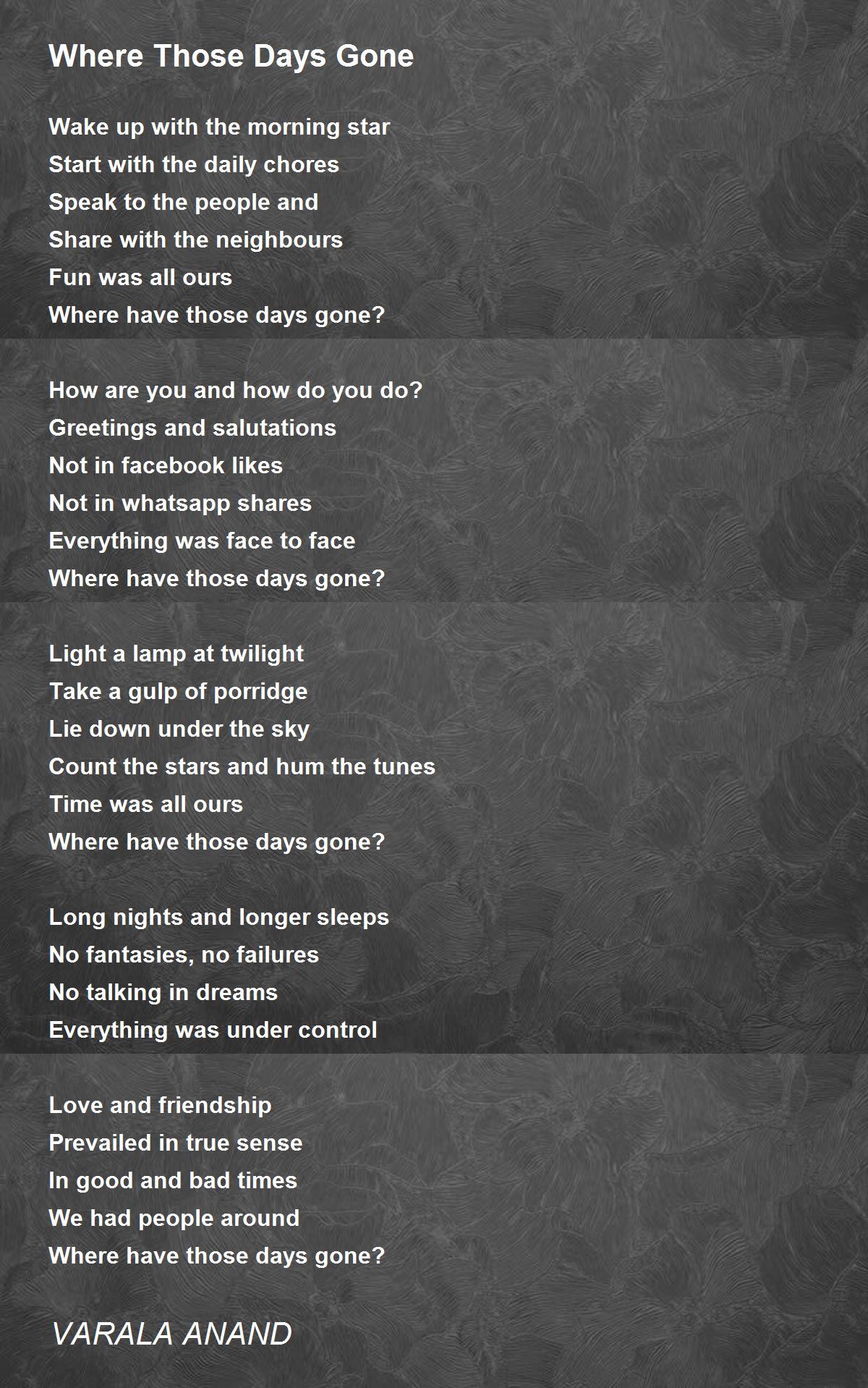 Where Those Days Gone

Wake up with the morning star
Start with the daily chores
Speak to the people and
Share with the neighbours
Fun was all ours
Where have those days gone?

How are you and how do you do?
Greetings and salutations
Not in facebook likes
Not in whatsapp shares
Everything was face to face
Where have those days gone?

Light a lamp at twilight
Take a gulp of porridge
Lie down under the sky
Count the stars and hum the tunes
Time was all ours
Where have those days gone?

Long nights and longer sleeps
No fantasies, no failures
No talking in dreams
Everything was under control

Love and friendship
Prevailed in true sense
In good and bad times
We had people around
Where have those days gone?

VARALA ANAND